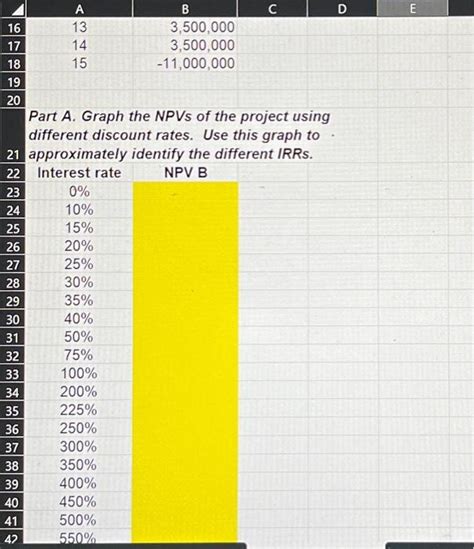 | | A | B | C | D | E |
|---|---|---|---|---|---|
| 16 | 13 | 3,500,000 | | | |
| 17 | 14 | 3,500,000 | | | |
| 18 | 15 | -11,000,000 | | | |
| 19 | | | | | |
| 20 | | | | | |
| 21 | Part A. Graph the NPVs of the project using different discount rates. Use this graph to approximately identify the different IRRs. | | | | |
| 22 | Interest rate | NPV B | | | |
| 23 | 0% | | | | |
| 24 | 10% | | | | |
| 25 | 15% | | | | |
| 26 | 20% | | | | |
| 27 | 25% | | | | |
| 28 | 30% | | | | |
| 29 | 35% | | | | |
| 30 | 40% | | | | |
| 31 | 50% | | | | |
| 32 | 75% | | | | |
| 33 | 100% | | | | |
| 34 | 200% | | | | |
| 35 | 225% | | | | |
| 36 | 250% | | | | |
| 37 | 300% | | | | |
| 38 | 350% | | | | |
| 39 | 400% | | | | |
| 40 | 450% | | | | |
| 41 | 500% | | | | |
| 42 | 550% | | | | |